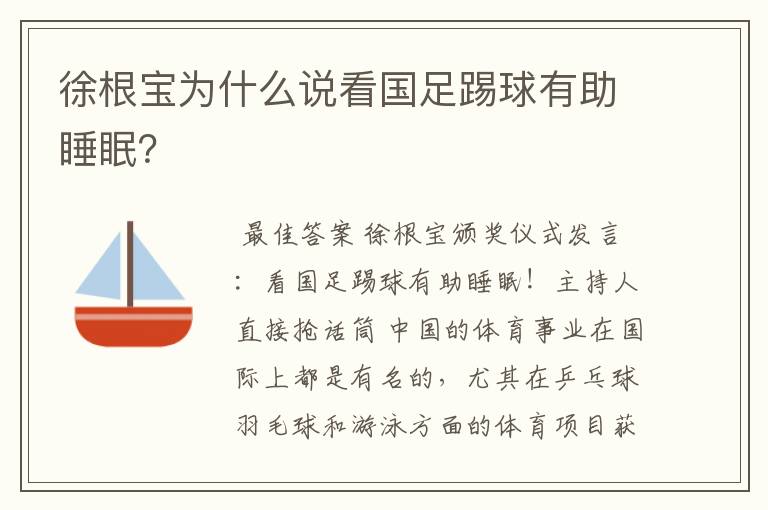 徐根宝为什么说看国足踢球有助睡眠?

最佳答案 徐根宝颁奖仪式发言：看国足踢球有助睡眠！主持人直接抢话筒 中国的体育事业在国际上都是有名的，尤其在乒乓球羽毛球和游泳方面的体育项目获